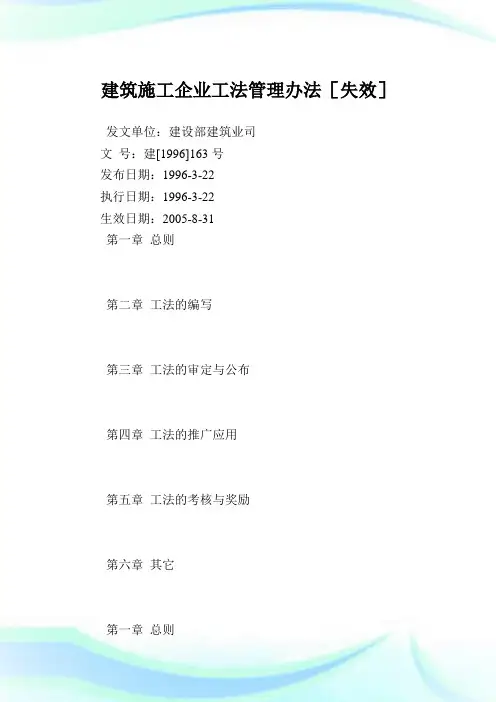 建筑施工企业工法管理办法［失效］

发文单位：建设部建筑业司
文 号：建[1996]163号
发布日期：1996-3-22
执行日期：1996-3-22
生效日期：2005-8-31
第一章 总则

第二章 工法的编写

第三章 工法的审定与公布

第四章 工法的推广应用

第五章 工法的考核与奖励

第六章 其它

第一章 总则